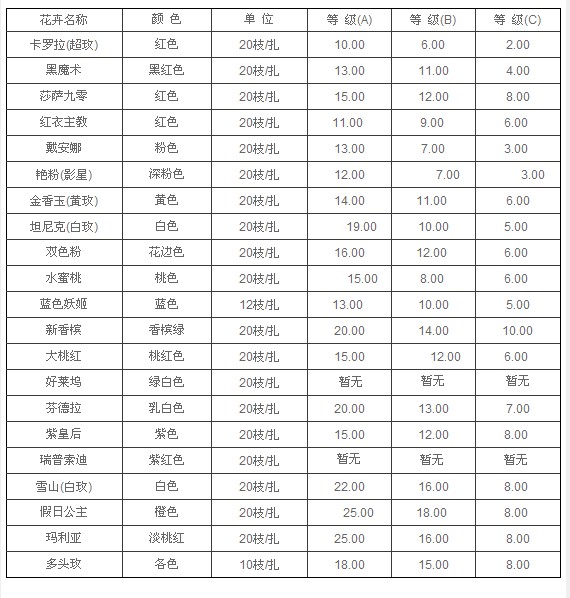 | 花卉名称 | 颜 色 | 单 位 | 等 级(A) | 等 级(B) | 等 级(C) |
|---|---|---|---|---|---|
| 卡罗拉(超玫) | 红色 | 20枝/扎 | 10.00 | 6.00 | 2.00 |
| 黑魔术 | 黑红色 | 20枝/扎 | 13.00 | 11.00 | 4.00 |
| 莎萨九零 | 红色 | 20枝/扎 | 15.00 | 12.00 | 8.00 |
| 红衣主教 | 红色 | 20枝/扎 | 11.00 | 9.00 | 6.00 |
| 戴安娜 | 粉色 | 20枝/扎 | 13.00 | 7.00 | 3.00 |
| 艳粉(影星) | 深粉色 | 20枝/扎 | 12.00 | 7.00 | 3.00 |
| 金香玉(黄玫) | 黄色 | 20枝/扎 | 14.00 | 11.00 | 6.00 |
| 坦尼克(白玫) | 白色 | 20枝/扎 | 19.00 | 10.00 | 5.00 |
| 双色粉 | 花边色 | 20枝/扎 | 16.00 | 12.00 | 6.00 |
| 水蜜桃 | 桃色 | 20枝/扎 | 15.00 | 8.00 | 6.00 |
| 蓝色妖姬 | 蓝色 | 12枝/扎 | 13.00 | 10.00 | 5.00 |
| 新香槟 | 香槟绿 | 20枝/扎 | 20.00 | 14.00 | 10.00 |
| 大桃红 | 桃红色 | 20枝/扎 | 15.00 | 12.00 | 6.00 |
| 好莱坞 | 绿白色 | 20枝/扎 | 暂无 | 暂无 | 暂无 |
| 芬德拉 | 乳白色 | 20枝/扎 | 20.00 | 13.00 | 7.00 |
| 紫皇后 | 紫色 | 20枝/扎 | 15.00 | 12.00 | 8.00 |
| 瑞普索迪 | 紫红色 | 20枝/扎 | 暂无 | 暂无 | 暂无 |
| 雪山(白玫) | 白色 | 20枝/扎 | 22.00 | 16.00 | 8.00 |
| 假日公主 | 橙色 | 20枝/扎 | 25.00 | 18.00 | 8.00 |
| 玛利亚 | 淡桃红 | 20枝/扎 | 25.00 | 16.00 | 8.00 |
| 多头玫 | 各色 | 10枝/扎 | 18.00 | 15.00 | 8.00 |